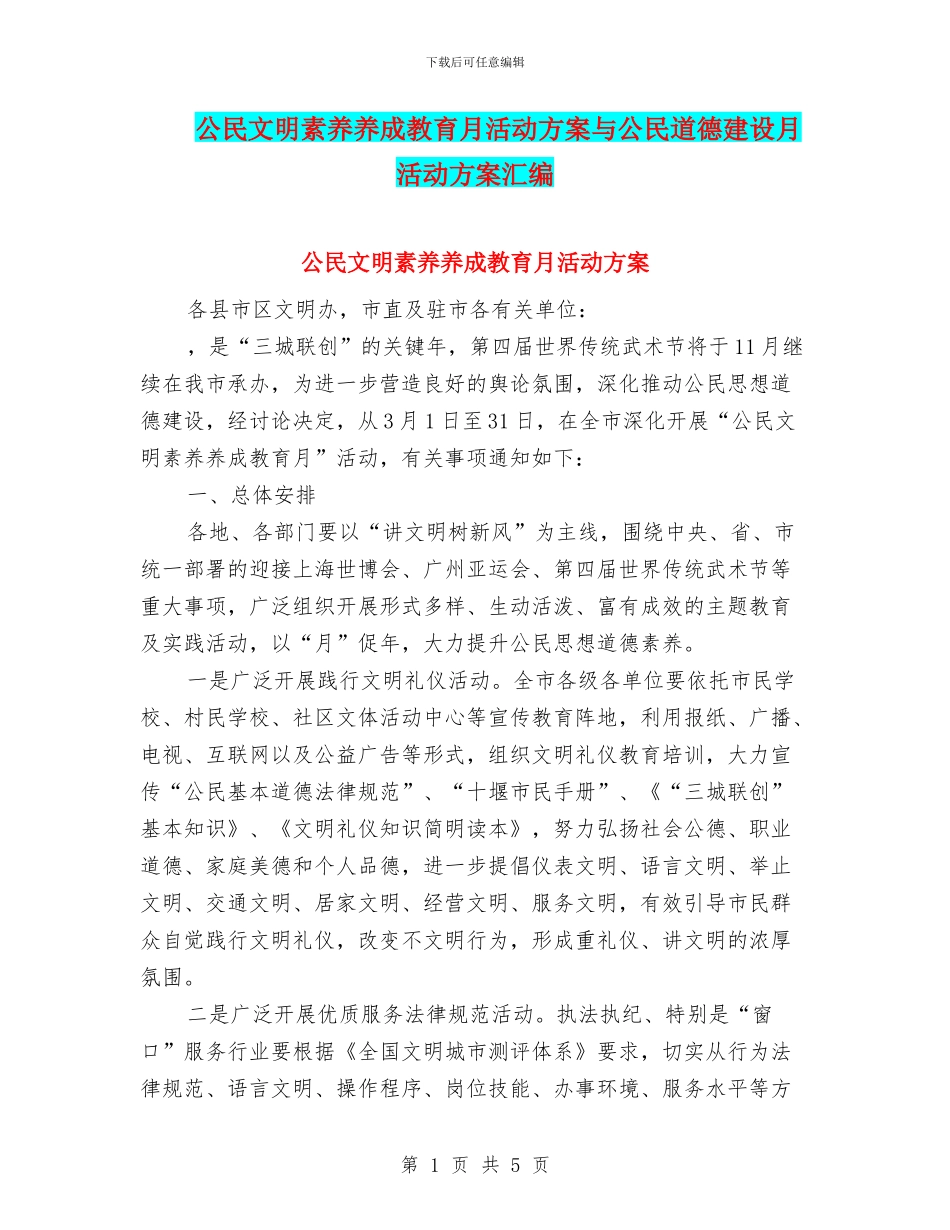 下载后可任意编辑

公民文明素养养成教育月活动方案与公民道德建设月活动方案汇编

公民文明素养养成教育月活动方案

各县市区文明办，市直及驻市各有关单位：

，是“三城联创”的关键年，第四届世界传统武术节将于11月继续在我市承办，为进一步营造良好的舆论氛围，深化推动公民思想道德建设，经讨论决定，从3月1日至31日，在全市深化开展“公民文明素养养成教育月”活动，有关事项通知如下：

一、总体安排

各地、各部门要以“讲文明树新风”为主线，围绕中央、省、市统一部署的迎接上海世博会、广州亚运会、第四届世界传统武术节等重大事项，广泛组织开展形式多样、生动活泼、富有成效的主题教育及实践活动，以“月”促年，大力提升公民思想道德素养。

一是广泛开展践行文明礼仪活动。全市各级各单位要依托市民学校、村民学校、社区文体活动中心等宣传教育阵地，利用报纸、广播、电视、互联网以及公益广告等形式，组织文明礼仪教育培训，大力宣传“公民基本道德法律规范”、“十堰市民手册”、《“三城联创”基本知识》、《文明礼仪知识简明读本》，努力弘扬社会公德、职业道德、家庭美德和个人品德，进一步提倡仪表文明、语言文明、举止文明、交通文明、居家文明、经营文明、服务文明，有效引导市民群众自觉践行文明礼仪，改变不文明行为，形成重礼仪、讲文明的浓厚氛围。

二是广泛开展优质服务法律规范活动。执法执纪、特别是“窗口”服务行业要根据《全国文明城市测评体系》要求，切实从行为法律规范、语言文明、操作程序、岗位技能、办事环境、服务水平等方

第 1 页 共 5 页